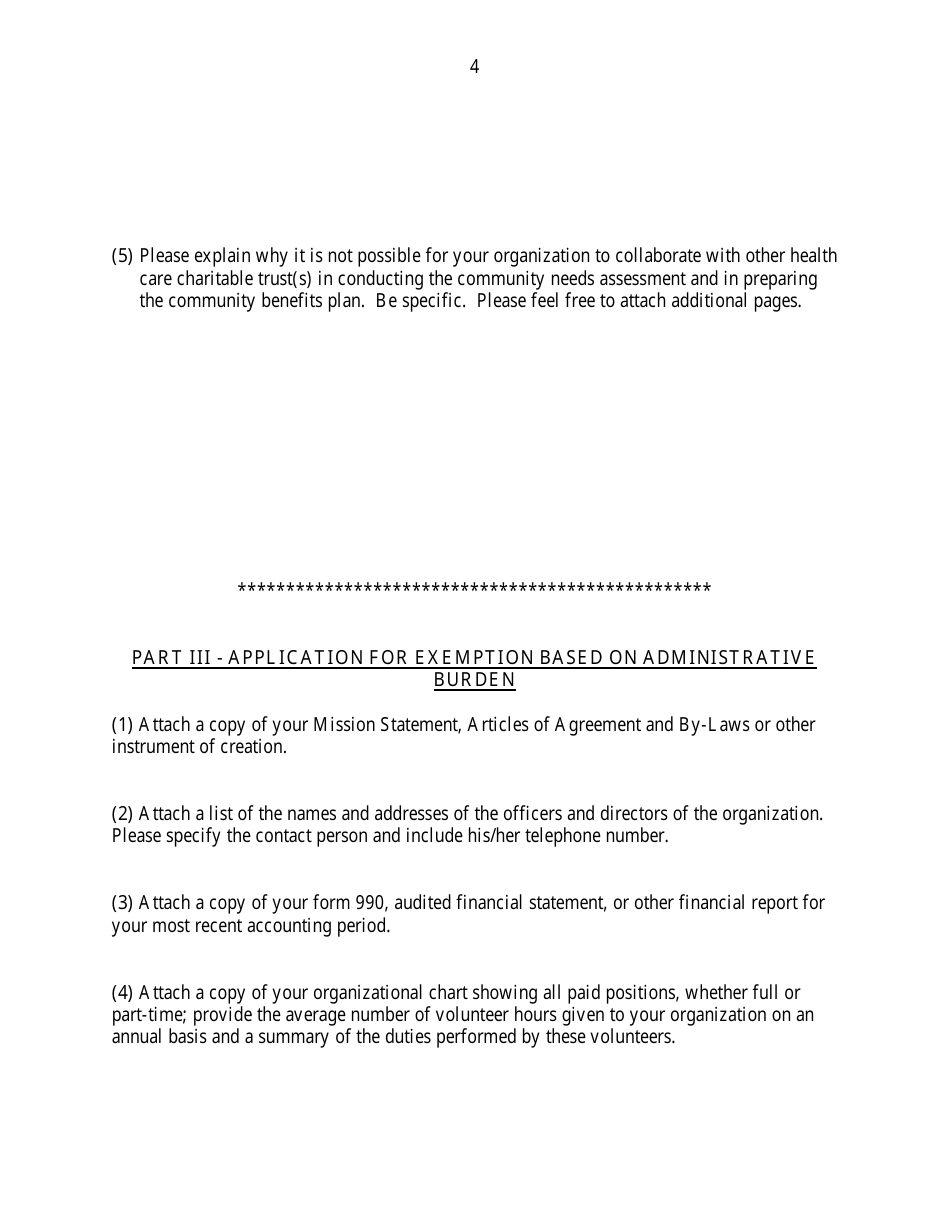 4

(5) Please explain why it is not possible for your organization to collaborate with other health care charitable trust(s) in conducting the community needs assessment and in preparing the community benefits plan. Be specific. Please feel free to attach additional pages.

**************************************************

PART III - APPLICATION FOR EXEMPTION BASED ON ADMINISTRATIVE BURDEN

(1) Attach a copy of your Mission Statement, Articles of Agreement and By-Laws or other instrument of creation.

(2) Attach a list of the names and addresses of the officers and directors of the organization. Please specify the contact person and include his/her telephone number.

(3) Attach a copy of your form 990, audited financial statement, or other financial report for your most recent accounting period.

(4) Attach a copy of your organizational chart showing all paid positions, whether full or part-time; provide the average number of volunteer hours given to your organization on an annual basis and a summary of the duties performed by these volunteers.